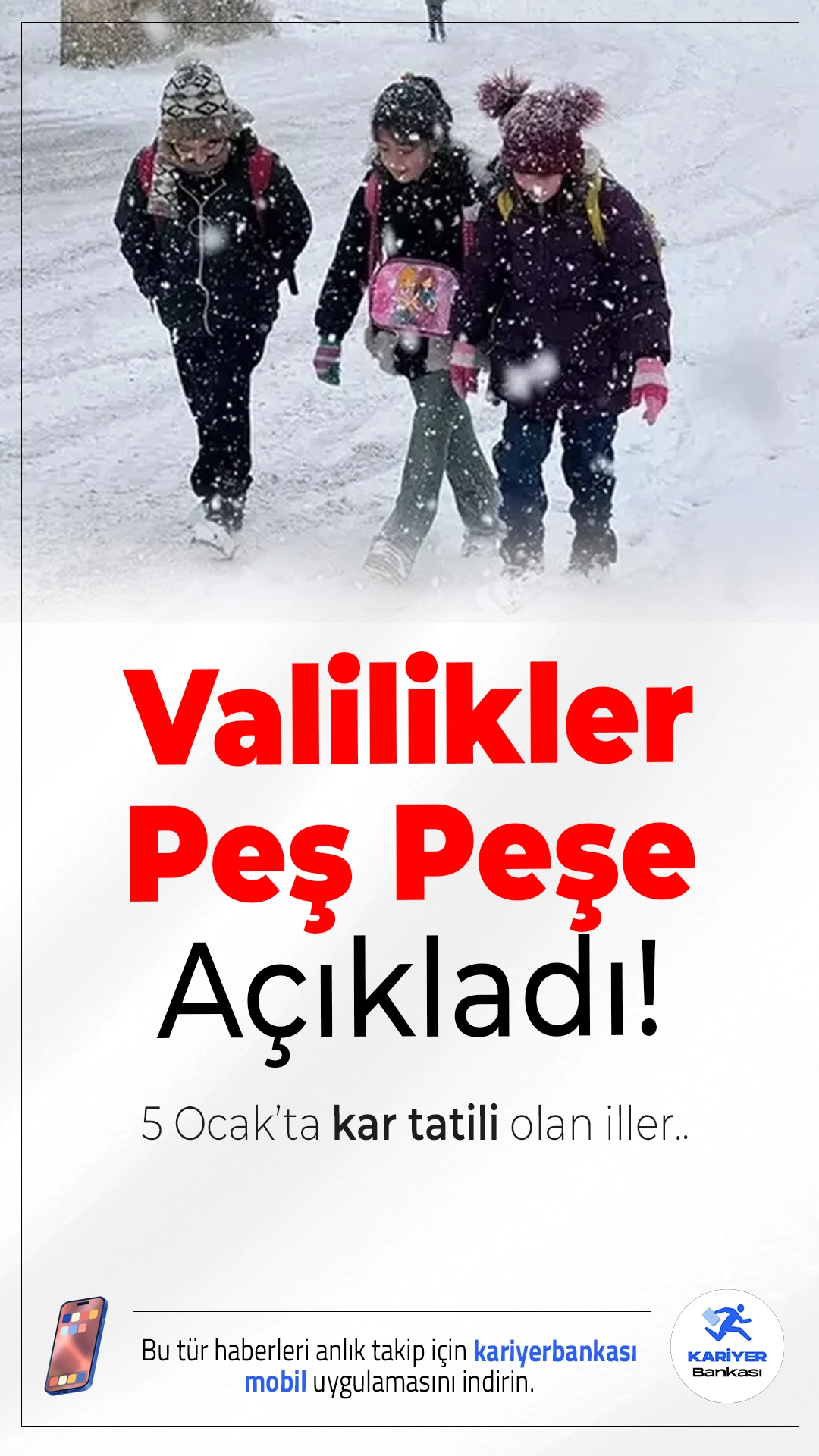 Valilikler Peş Peşe Açıkladı!

5 Ocak'ta kar tatili olan iller..

Bu tür haberleri anlık takip için kariyerbankası mobil uygulamasını indirin.

KARİYER Bankası